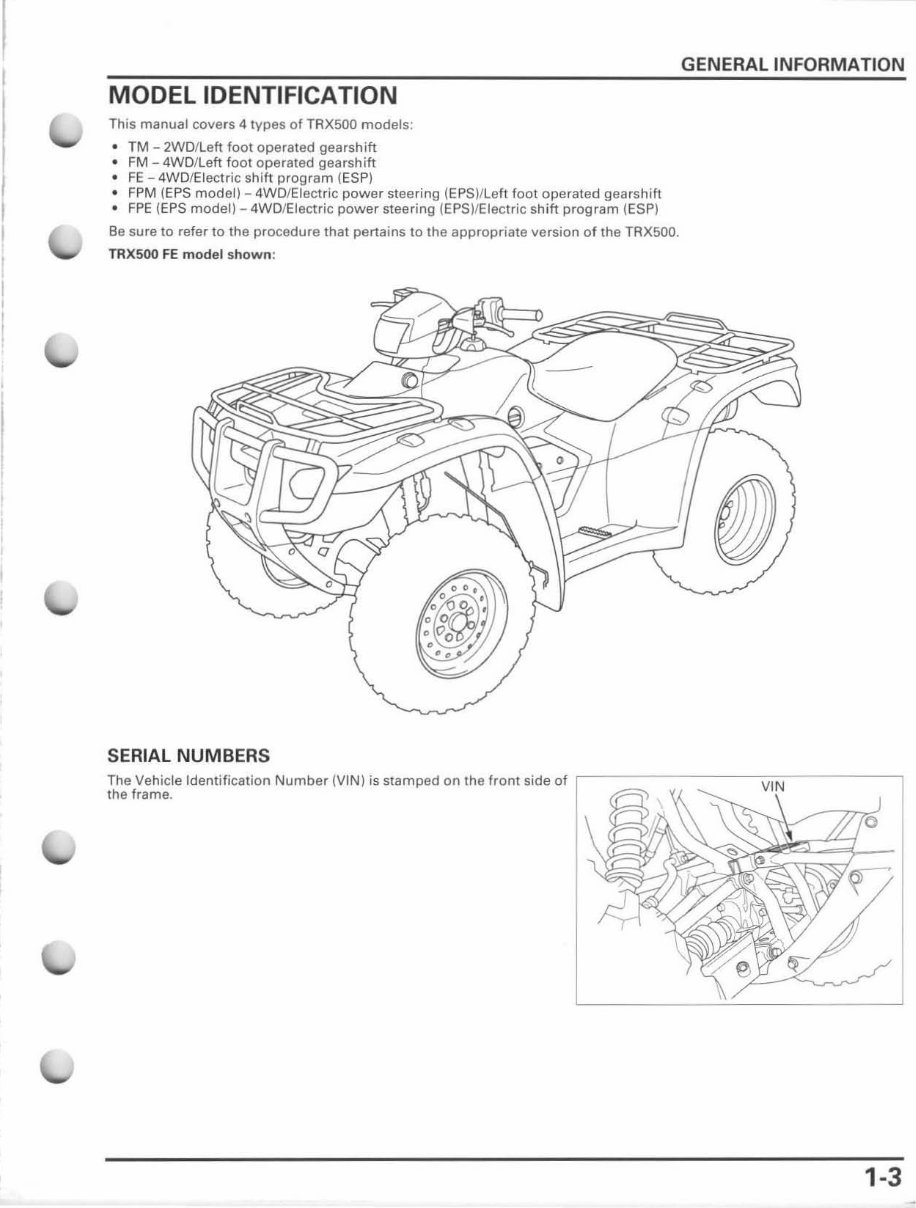 GENERAL INFORMATION

MODEL IDENTIFICATION

This manual covers 4 types of TRX500 models:

• TM – 2WD/Left foot operated gearshift
• FM – 4WD/Left foot operated gearshift
• FE – 4WD/Electric shift program (ESP)
• FPM (EPS model) – 4WD/Electric power steering (EPS)/Left foot operated gearshift
• FPE (EPS model) – 4WD/Electric power steering (EPS)/Electric shift program (ESP)

Be sure to refer to the procedure that pertains to the appropriate version of the TRX500.

TRX500 FE model shown:

SERIAL NUMBERS

The Vehicle Identification Number (VIN) is stamped on the front side of the frame.

VIN

1-3